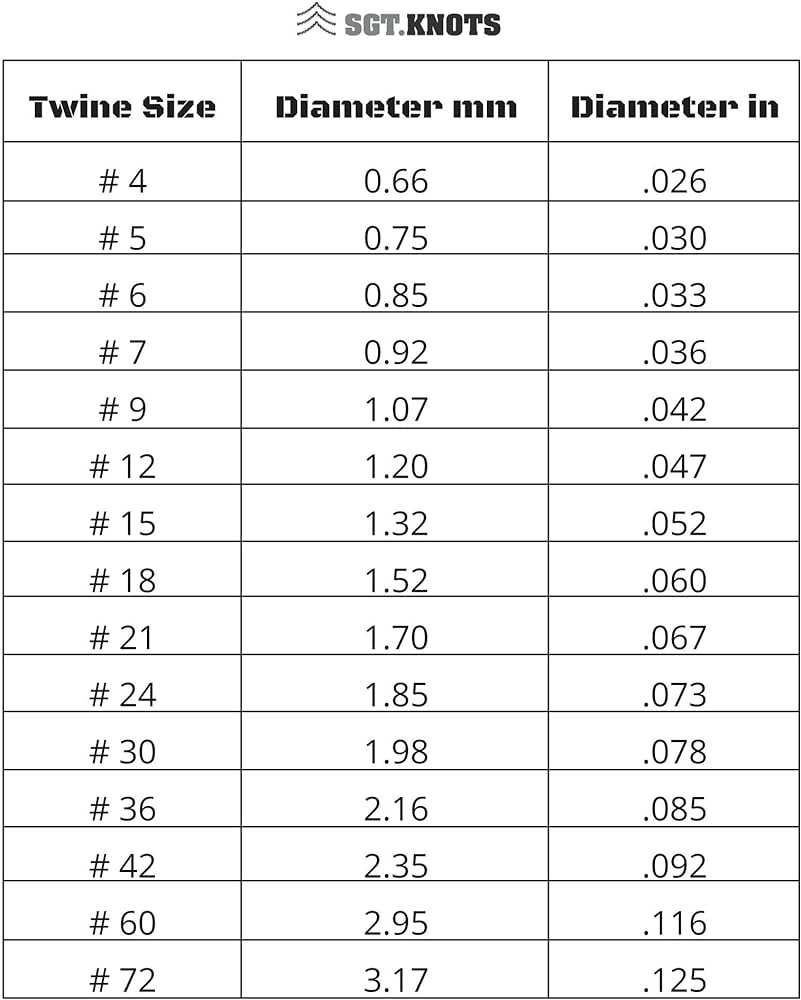 SGT.KNOTS

| Twine Size | Diameter mm | Diameter in |
|---|---|---|
| # 4 | 0.66 | .026 |
| # 5 | 0.75 | .030 |
| # 6 | 0.85 | .033 |
| # 7 | 0.92 | .036 |
| # 9 | 1.07 | .042 |
| # 12 | 1.20 | .047 |
| # 15 | 1.32 | .052 |
| # 18 | 1.52 | .060 |
| # 21 | 1.70 | .067 |
| # 24 | 1.85 | .073 |
| # 30 | 1.98 | .078 |
| # 36 | 2.16 | .085 |
| # 42 | 2.35 | .092 |
| # 60 | 2.95 | .116 |
| # 72 | 3.17 | .125 |